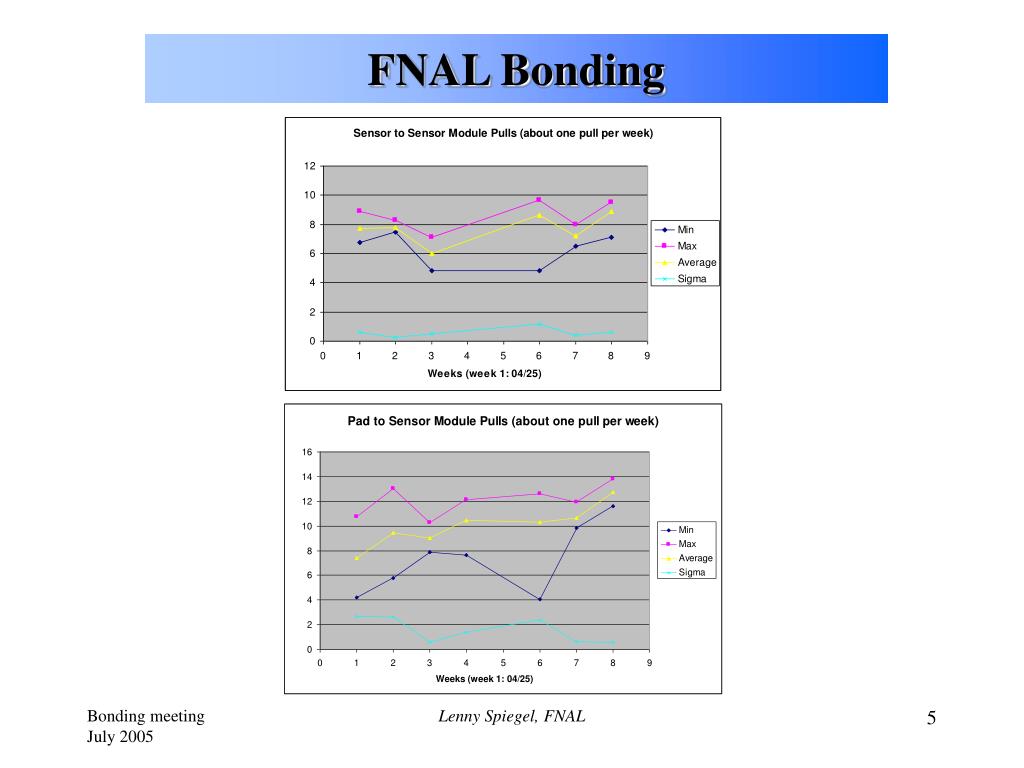 FNAL Bonding

Sensor to Sensor Module Pulls (about one pull per week)

12
10
8
6
4
2
0
0 1 2 3 4 5 6 7 8 9
Weeks (week 1: 04/25)

Min
Max
Average
Sigma

Pad to Sensor Module Pulls (about one pull per week)

16
14
12
10
8
6
4
2
0
0 1 2 3 4 5 6 7 8 9
Weeks (week 1: 04/25)

Min
Max
Average
Sigma

Bonding meeting
July 2005

Lenny Spiegel, FNAL

5